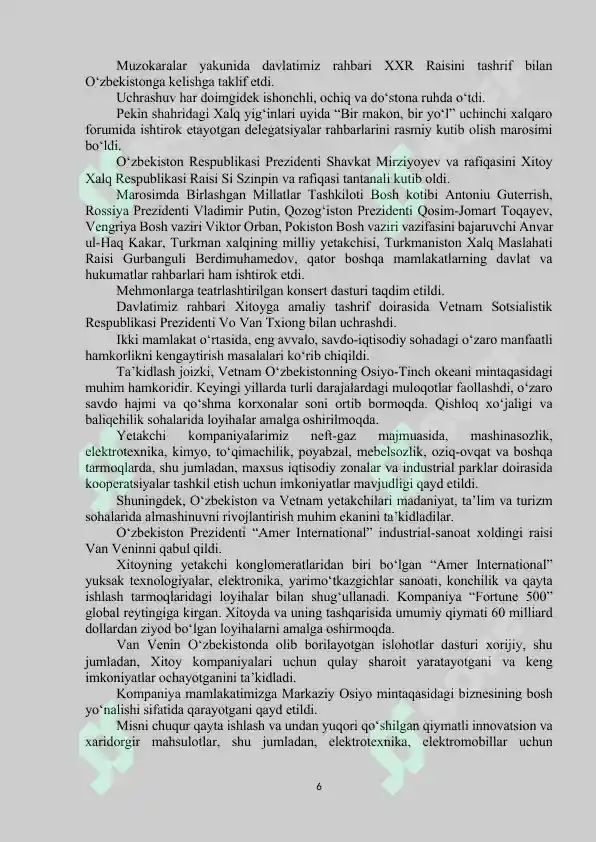 Muzokaralar yakunida davlatimiz rahbari XXR Raisini tashrif bilan O‘zbekistonga kelishga taklif etdi.

Uchrashuv har doimgidek ishonchli, ochiq va do‘stona ruhda o‘tdi.

Pekin shahridagi Xalq yig‘inlari uyida “Bir makon, bir yo‘l” uchinchi xalqaro forumida ishtirok etayotgan delegatsiyalar rahbarlarini rasmiy kutib olish marosimi bo‘ldi.

O‘zbekiston Respublikasi Prezidenti Shavkat Mirziyoyev va rafiqasini Xitoy Xalq Respublikasi Raisi Si Szinpin va rafiqasi tantanali kutib oldi.

Marosimda Birlashgan Millatlar Tashkiloti Bosh kotibi Antoniu Guterrish, Rossiya Prezidenti Vladimir Putin, Qozog‘iston Prezidenti Qosim-Jomart Toqayev, Vengriya Bosh vaziri Viktor Orban, Pokiston Bosh vaziri vazifasini bajaruvchi Anvar ul-Haq Kakar, Turkman xalqining milliy yetakchisi, Turkmaniston Xalq Maslahati Raisi Gurbanguli Berdimuhamedov, qator boshqa mamlakatlarning davlat va hukumatlar rahbarlari ham ishtirok etdi.

Mehmonlarga teatrlashtirilgan konsert dasturi taqdim etildi.

Davlatimiz rahbari Xitoyga amaliy tashrif doirasida Vetnam Sotsialistik Respublikasi Prezidenti Vo Van Txiong bilan uchrashdi.

Ikki mamlakat o‘rtasida, eng avvalo, savdo-iqtisodiy sohadagi o‘zaro manfaatli hamkorlikni kengaytirish masalalari ko‘rib chiqildi.

Ta’kidlash joizki, Vetnam O‘zbekistonning Osiyo-Tinch okeani mintaqasidagi muhim hamkoridir. Keyingi yillarda turli darajalardagi muloqotlar faollashdi, o‘zaro savdo hajmi va qo‘shma korxonalar soni ortib bormoqda. Qishloq xo‘jaligi va baliqchilik sohalarida loyihalar amalga oshirilmoqda.

Yetakchi kompaniyalarimiz neft-gaz majmuasida, mashinasozlik, elektrotexnika, kimyo, to‘qimachilik, poyabzal, mebelsozlik, oziq-ovqat va boshqa tarmoqlarda, shu jumladan, maxsus iqtisodiy zonalar va industrial parklar doirasida kooperatsiyalar tashkil etish uchun imkoniyatlar mavjudligi qayd etildi.

Shuningdek, O‘zbekiston va Vetnam yetakchilari madaniyat, ta’lim va turizm sohalarida almashinuvni rivojlantirish muhim ekanini ta’kidladilar.

O‘zbekiston Prezidenti “Amer International” industrial-sanoat xoldingi raisi Van Veninni qabul qildi.

Xitoyning yetakchi konglomeratlaridan biri bo‘lgan “Amer International” yuksak texnologiyalar, elektronika, yarimo‘tkazgichlar sanoati, konchilik va qayta ishlash tarmoqlaridagi loyihalar bilan shug‘ullanadi. Kompaniya “Fortune 500” global reytingiga kirgan. Xitoyda va uning tashqarisida umumiy qiymati 60 milliard dollardan ziyod bo‘lgan loyihalarni amalga oshirmoqda.

Van Venin O‘zbekistonda olib borilayotgan islohotlar dasturi xorijiy, shu jumladan, Xitoy kompaniyalari uchun qulay sharoit yaratayotgani va keng imkoniyatlar ochayotganini ta’kidladi.

Kompaniya mamlakatimizga Markaziy Osiyo mintaqasidagi biznesining bosh yo‘nalishi sifatida qarayotgani qayd etildi.

Misni chuqur qayta ishlash va undan yuqori qo‘shilgan qiymatli innovatsion va xaridorgir mahsulotlar, shu jumladan, elektrotexnika, elektromobillar uchun

6